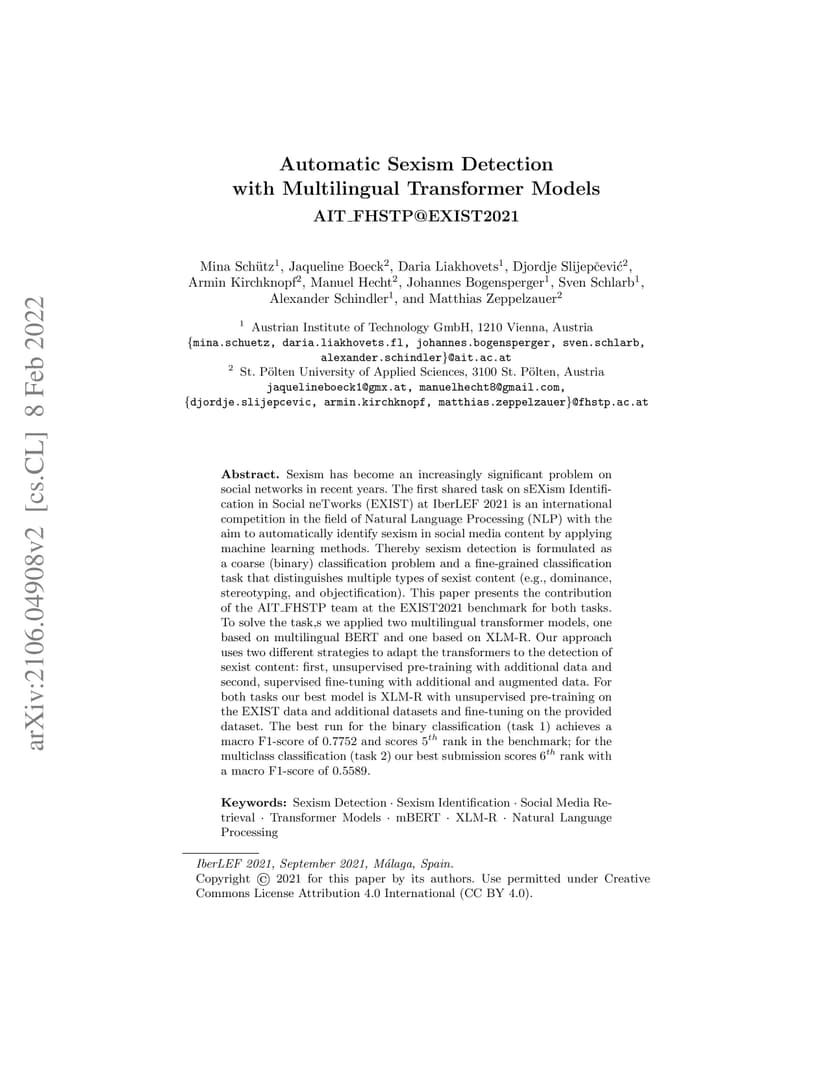 arXiv:2106.04908v2 [cs.CL] 8 Feb 2022

Automatic Sexism Detection with Multilingual Transformer Models

AIT_FHSTP@EXIST2021

Mina Schütz$^1$, Jaqueline Boeck$^2$, Daria Liakhovets$^1$, Djordje Slijepčević$^2$, Armin Kirchknopf$^2$, Manuel Hecht$^2$, Johannes Bogensperger$^1$, Sven Schlarb$^1$, Alexander Schindler$^1$, and Matthias Zeppelzauer$^2$

$^1$ Austrian Institute of Technology GmbH, 1210 Vienna, Austria
{mina.schuetz, daria.liakhovets.fl, johannes.bogensperger, sven.schlarb, alexander.schindler}@ait.ac.at
$^2$ St. Pölten University of Applied Sciences, 3100 St. Pölten, Austria
jaquelineboeck1@gmx.at, manuelhecht8@gmail.com,
{djordje.slijepcevic, armin.kirchknopf, matthias.zeppelzauer}@fhstp.ac.at

Abstract. Sexism has become an increasingly significant problem on social networks in recent years. The first shared task on sEXism Identification in Social neTworks (EXIST) at IberLEF 2021 is an international competition in the field of Natural Language Processing (NLP) with the aim to automatically identify sexism in social media content by applying machine learning methods. Thereby sexism detection is formulated as a coarse (binary) classification problem and a fine-grained classification task that distinguishes multiple types of sexist content (e.g., dominance, stereotyping, and objectification). This paper presents the contribution of the AIT_FHSTP team at the EXIST2021 benchmark for both tasks. To solve the task,s we applied two multilingual transformer models, one based on multilingual BERT and one based on XLM-R. Our approach uses two different strategies to adapt the transformers to the detection of sexist content: first, unsupervised pre-training with additional data and second, supervised fine-tuning with additional and augmented data. For both tasks our best model is XLM-R with unsupervised pre-training on the EXIST data and additional datasets and fine-tuning on the provided dataset. The best run for the binary classification (task 1) achieves a macro F1-score of 0.7752 and scores $5^{th}$ rank in the benchmark; for the multiclass classification (task 2) our best submission scores $6^{th}$ rank with a macro F1-score of 0.5589.

Keywords: Sexism Detection · Sexism Identification · Social Media Retrieval · Transformer Models · mBERT · XLM-R · Natural Language Processing

IberLEF 2021, September 2021, Málaga, Spain.
Copyright © 2021 for this paper by its authors. Use permitted under Creative Commons License Attribution 4.0 International (CC BY 4.0).